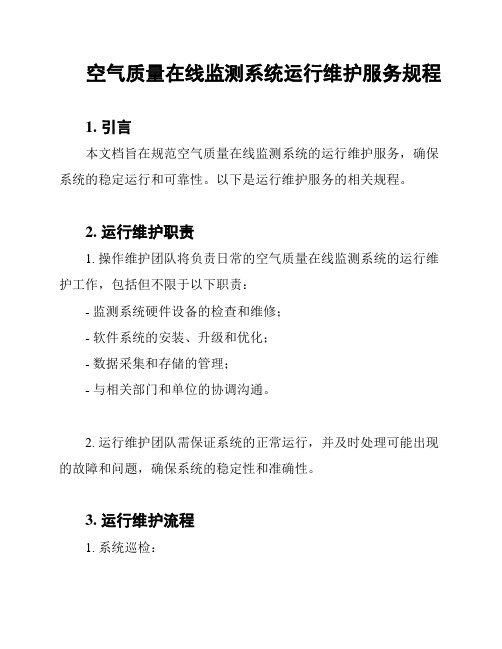 空气质量在线监测系统运行维护服务规程

1. 引言

本文档旨在规范空气质量在线监测系统的运行维护服务，确保系统的稳定运行和可靠性。以下是运行维护服务的相关规程。

2. 运行维护职责

1. 操作维护团队将负责日常的空气质量在线监测系统的运行维护工作，包括但不限于以下职责：

- 监测系统硬件设备的检查和维修；

- 软件系统的安装、升级和优化；

- 数据采集和存储的管理；

- 与相关部门和单位的协调沟通。

2. 运行维护团队需保证系统的正常运行，并及时处理可能出现的故障和问题，确保系统的稳定性和准确性。

3. 运行维护流程

1. 系统巡检：